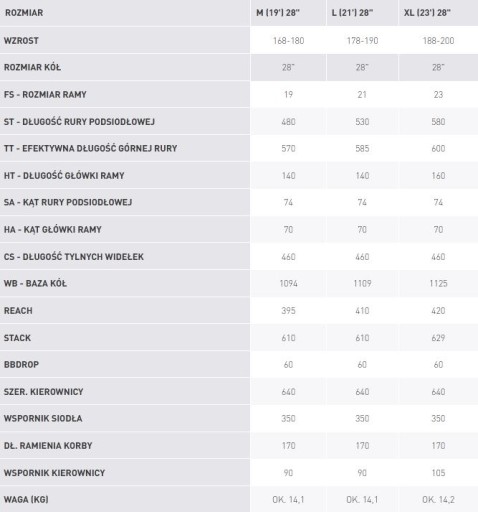 | ROZMIAR | M (19') 28" | L (21') 28" | XL (23') 28" |
|---|---|---|---|
| WZROST | 168-180 | 178-190 | 188-200 |
| ROZMIAR KÓŁ | 28" | 28" | 28" |
| FS - ROZMIAR RAMY | 19 | 21 | 23 |
| ST - DŁUGOŚĆ RURY PODSIODŁOWEJ | 480 | 530 | 580 |
| TT - EFEKTYWNA DŁUGOŚĆ GÓRNEJ RURY | 570 | 585 | 600 |
| HT - DŁUGOŚĆ GŁÓWKI RAMY | 140 | 140 | 160 |
| SA - KĄT RURY PODSIODŁOWEJ | 74 | 74 | 74 |
| HA - KĄT GŁÓWKI RAMY | 70 | 70 | 70 |
| CS - DŁUGOŚĆ TYLNYCH WIDEŁEK | 460 | 460 | 460 |
| WB - BAZA KÓŁ | 1094 | 1109 | 1125 |
| REACH | 395 | 410 | 420 |
| STACK | 610 | 610 | 629 |
| BBDROP | 60 | 60 | 60 |
| SZER. KIEROWNICY | 640 | 640 | 640 |
| WSPORNIK SIODŁA | 350 | 350 | 350 |
| DŁ. RAMIENIA KORBY | 170 | 170 | 170 |
| WSPORNIK KIEROWNICY | 90 | 90 | 105 |
| WAGA (KG) | OK. 14,1 | OK. 14,1 | OK. 14,2 |